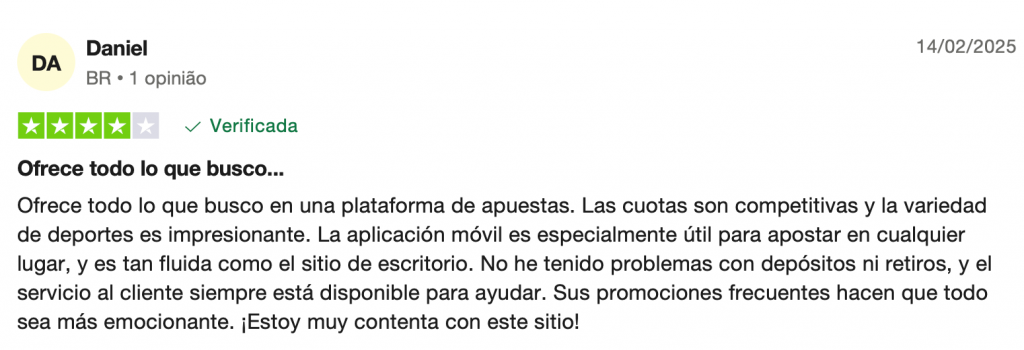 DA

Daniel

BR • 1 opinião

14/02/2025

Verificada

Ofrece todo lo que busco...

Ofrece todo lo que busco en una plataforma de apuestas. Las cuotas son competitivas y la variedad de deportes es impresionante. La aplicación móvil es especialmente útil para apostar en cualquier lugar, y es tan fluida como el sitio de escritorio. No he tenido problemas con depósitos ni retiros, y el servicio al cliente siempre está disponible para ayudar. Sus promociones frecuentes hacen que todo sea más emocionante. ¡Estoy muy contenta con este sitio!